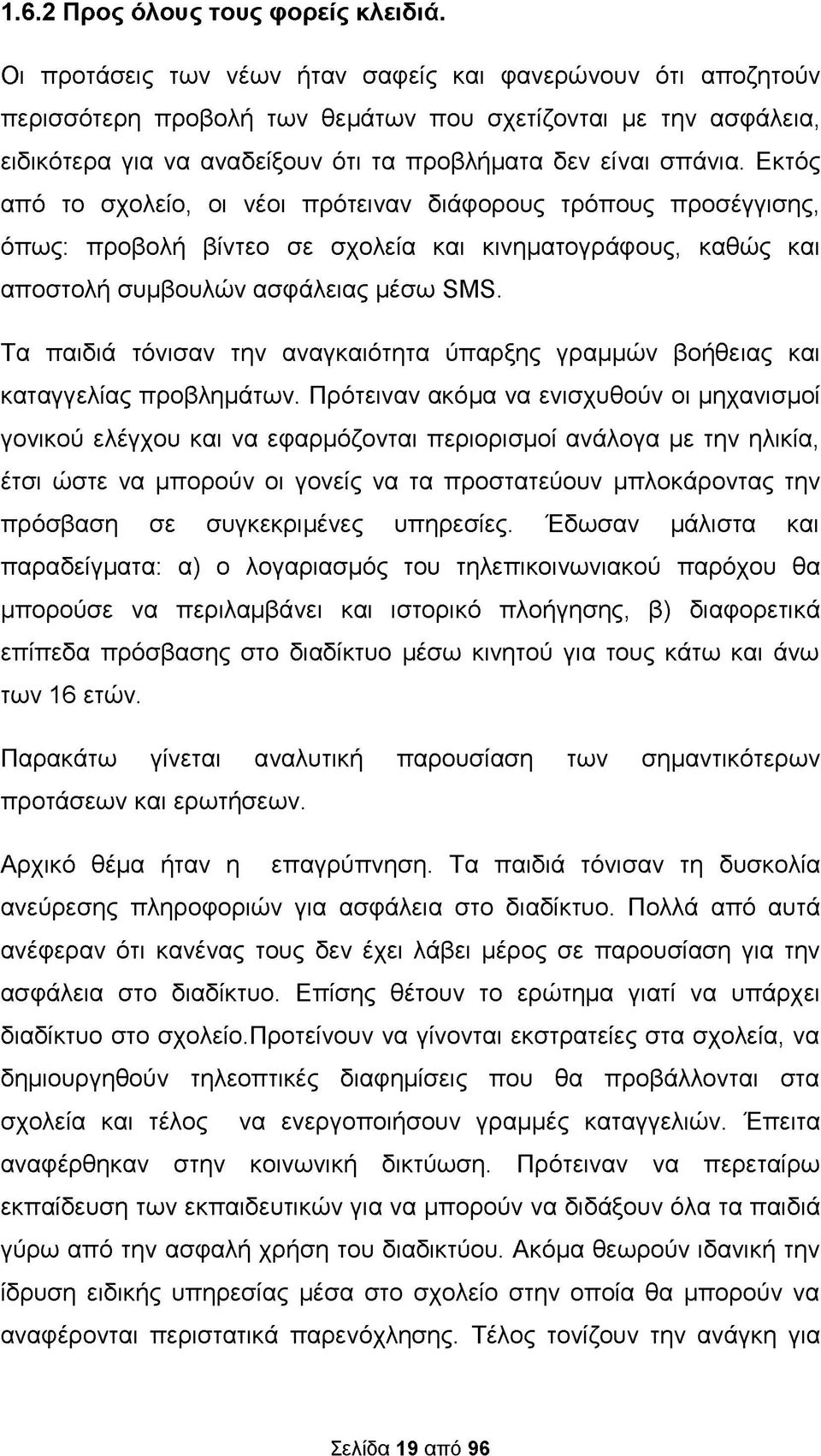 1.6.2 Προς όλους τους φορείς κλειδιά.

Οι προτάσεις των νέων ήταν σαφείς και φανερώνουν ότι αποζητούν περισσότερη προβολή των θεμάτων που σχετίζονται με την ασφάλεια, ειδικότερα για να αναδείξουν ότι τα προβλήματα δεν είναι σπάνια. Εκτός από το σχολείο, οι νέοι πρότειναν διάφορους τρόπους προσέγγισης, όπως: προβολή βίντεο σε σχολεία και κινηματογράφους, καθώς και αποστολή συμβουλών ασφάλειας μέσω SMS.

Τα παιδιά τόνισαν την αναγκαιότητα ύπαρξης γραμμών βοήθειας και καταγγελίας προβλημάτων. Πρότειναν ακόμα να ενισχυθούν οι μηχανισμοί γονικού ελέγχου και να εφαρμόζονται περιορισμοί ανάλογα με την ηλικία, έτσι ώστε να μπορούν οι γονείς να τα προστατεύουν μπλοκάροντας την πρόσβαση σε συγκεκριμένες υπηρεσίες. Έδωσαν μάλιστα και παραδείγματα: α) ο λογαριασμός του τηλεπικοινωνιακού παρόχου θα μπορούσε να περιλαμβάνει και ιστορικό πλοήγησης, β) διαφορετικά επίπεδα πρόσβασης στο διαδίκτυο μέσω κινητού για τους κάτω και άνω των 16 ετών.

Παρακάτω γίνεται αναλυτική παρουσίαση των σημαντικότερων προτάσεων και ερωτήσεων.

Αρχικό θέμα ήταν η επαγρύπνηση. Τα παιδιά τόνισαν τη δυσκολία ανεύρεσης πληροφοριών για ασφάλεια στο διαδίκτυο. Πολλά από αυτά ανέφεραν ότι κανένας τους δεν έχει λάβει μέρος σε παρουσίαση για την ασφάλεια στο διαδίκτυο. Επίσης θέτουν το ερώτημα γιατί να υπάρχει διαδίκτυο στο σχολείο.Προτείνουν να γίνονται εκστρατείες στα σχολεία, να δημιουργηθούν τηλεοπτικές διαφημίσεις που θα προβάλλονται στα σχολεία και τέλος να ενεργοποιήσουν γραμμές καταγγελιών. Έπειτα αναφέρθηκαν στην κοινωνική δικτύωση. Πρότειναν να περεταίρω εκπαίδευση των εκπαιδευτικών για να μπορούν να διδάξουν όλα τα παιδιά γύρω από την ασφαλή χρήση του διαδικτύου. Ακόμα θεωρούν ιδανική την ίδρυση ειδικής υπηρεσίας μέσα στο σχολείο στην οποία θα μπορούν να αναφέρονται περιστατικά παρενόχλησης. Τέλος τονίζουν την ανάγκη για

Σελίδα 19 από 96